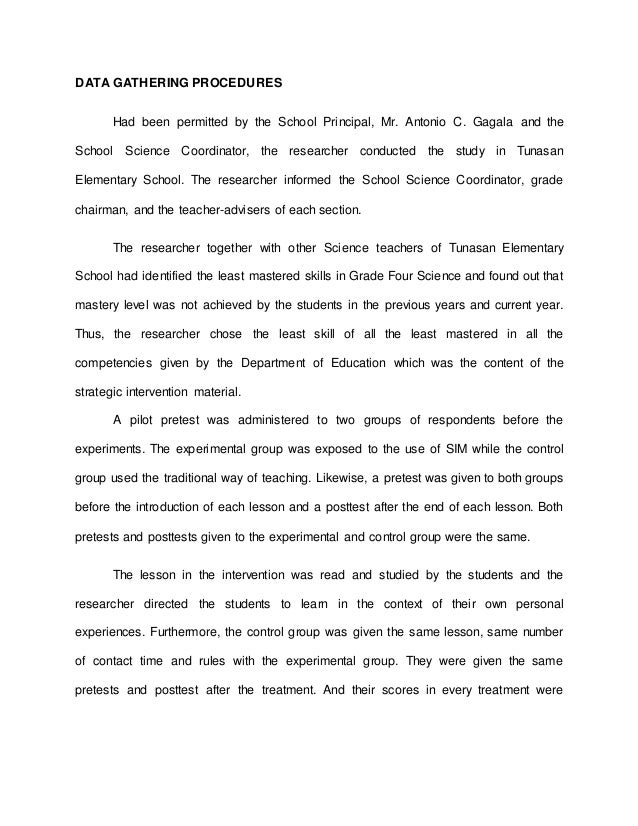 DATA GATHERING PROCEDURES

Had been permitted by the School Principal, Mr. Antonio C. Gagala and the School Science Coordinator, the researcher conducted the study in Tunasan Elementary School. The researcher informed the School Science Coordinator, grade chairman, and the teacher-advisers of each section.

The researcher together with other Science teachers of Tunasan Elementary School had identified the least mastered skills in Grade Four Science and found out that mastery level was not achieved by the students in the previous years and current year. Thus, the researcher chose the least skill of all the least mastered in all the competencies given by the Department of Education which was the content of the strategic intervention material.

A pilot pretest was administered to two groups of respondents before the experiments. The experimental group was exposed to the use of SIM while the control group used the traditional way of teaching. Likewise, a pretest was given to both groups before the introduction of each lesson and a posttest after the end of each lesson. Both pretests and posttests given to the experimental and control group were the same.

The lesson in the intervention was read and studied by the students and the researcher directed the students to learn in the context of their own personal experiences. Furthermore, the control group was given the same lesson, same number of contact time and rules with the experimental group. They were given the same pretests and posttest after the treatment. And their scores in every treatment were